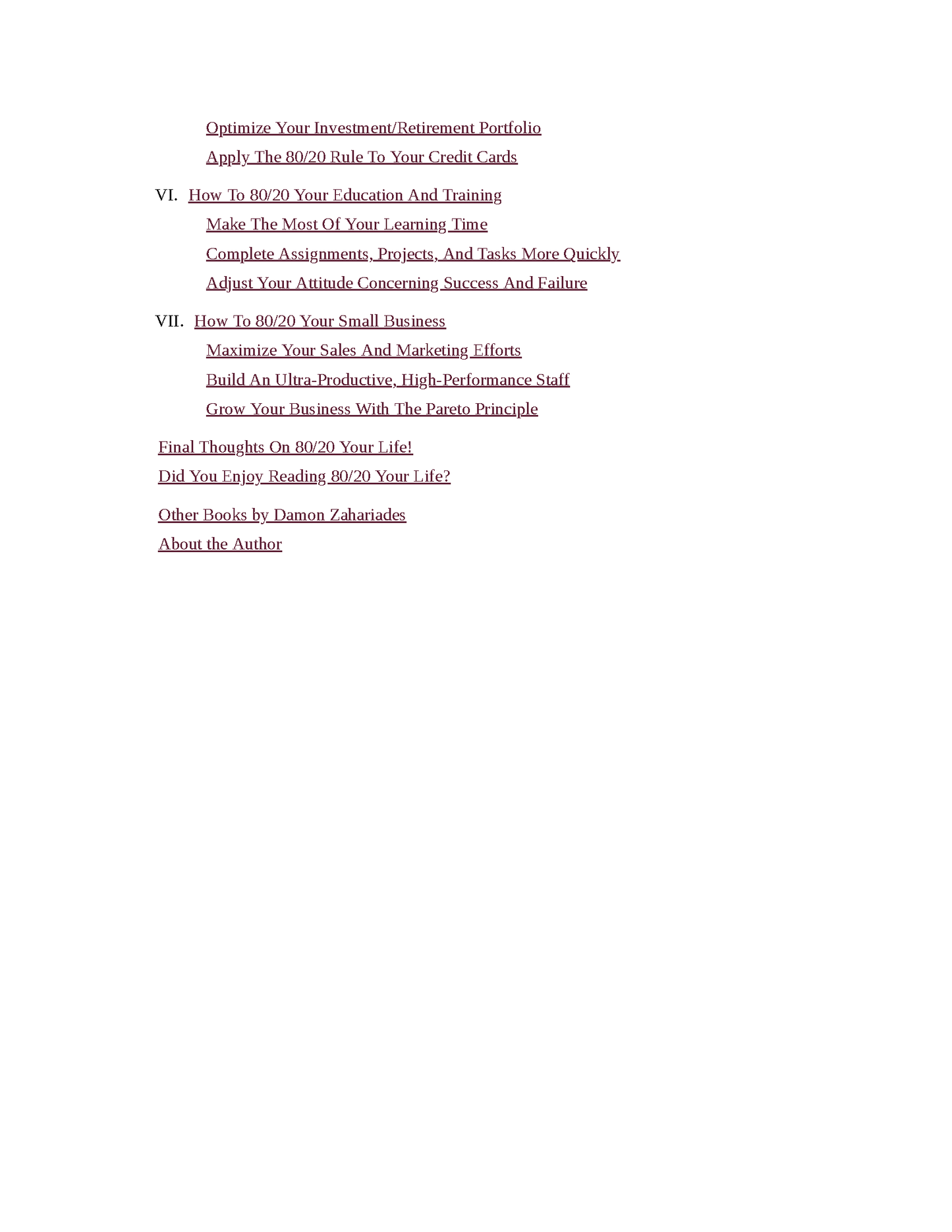 Optimize Your Investment/Retirement Portfolio
Apply The 80/20 Rule To Your Credit Cards

VI. How To 80/20 Your Education And Training
Make The Most Of Your Learning Time
Complete Assignments, Projects, And Tasks More Quickly
Adjust Your Attitude Concerning Success And Failure

VII. How To 80/20 Your Small Business
Maximize Your Sales And Marketing Efforts
Build An Ultra-Productive, High-Performance Staff
Grow Your Business With The Pareto Principle

Final Thoughts On 80/20 Your Life!
Did You Enjoy Reading 80/20 Your Life?

Other Books by Damon Zahariades
About the Author